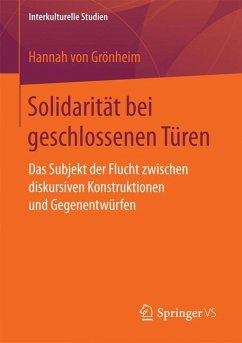 Interkulturelle Studien

Hannah von Grönheim

Solidarität bei geschlossenen Türen

Das Subjekt der Flucht zwischen diskursiven Konstruktionen und Gegenentwürfen

Springer VS